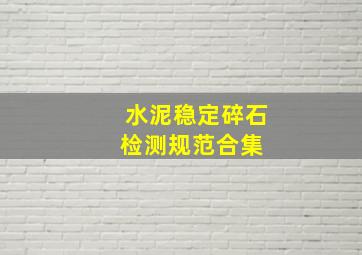 水泥稳定碎石
检测规范合集